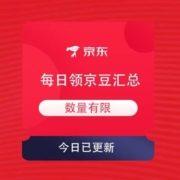 京东

每日领京豆汇总

数量有限

今日已更新